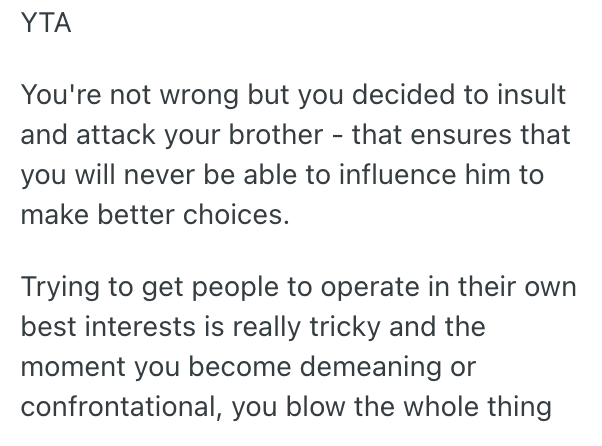 YTA

You're not wrong but you decided to insult and attack your brother - that ensures that you will never be able to influence him to make better choices.

Trying to get people to operate in their own best interests is really tricky and the moment you become demeaning or confrontational, you blow the whole thing